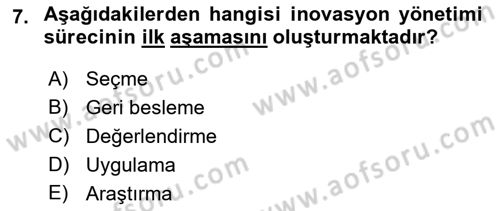 7. Aşağıdakilerden hangisi inovasyon yönetimi sürecinin ilk aşamasını oluşturmaktadır?

A) Seçme
B) Geri besleme
C) Değerlendirme
D) Uygulama
E) Araştırma

www.aofsoru.com
www.aofsoru.com
www.aofsoru.com
www.aofsoru.com